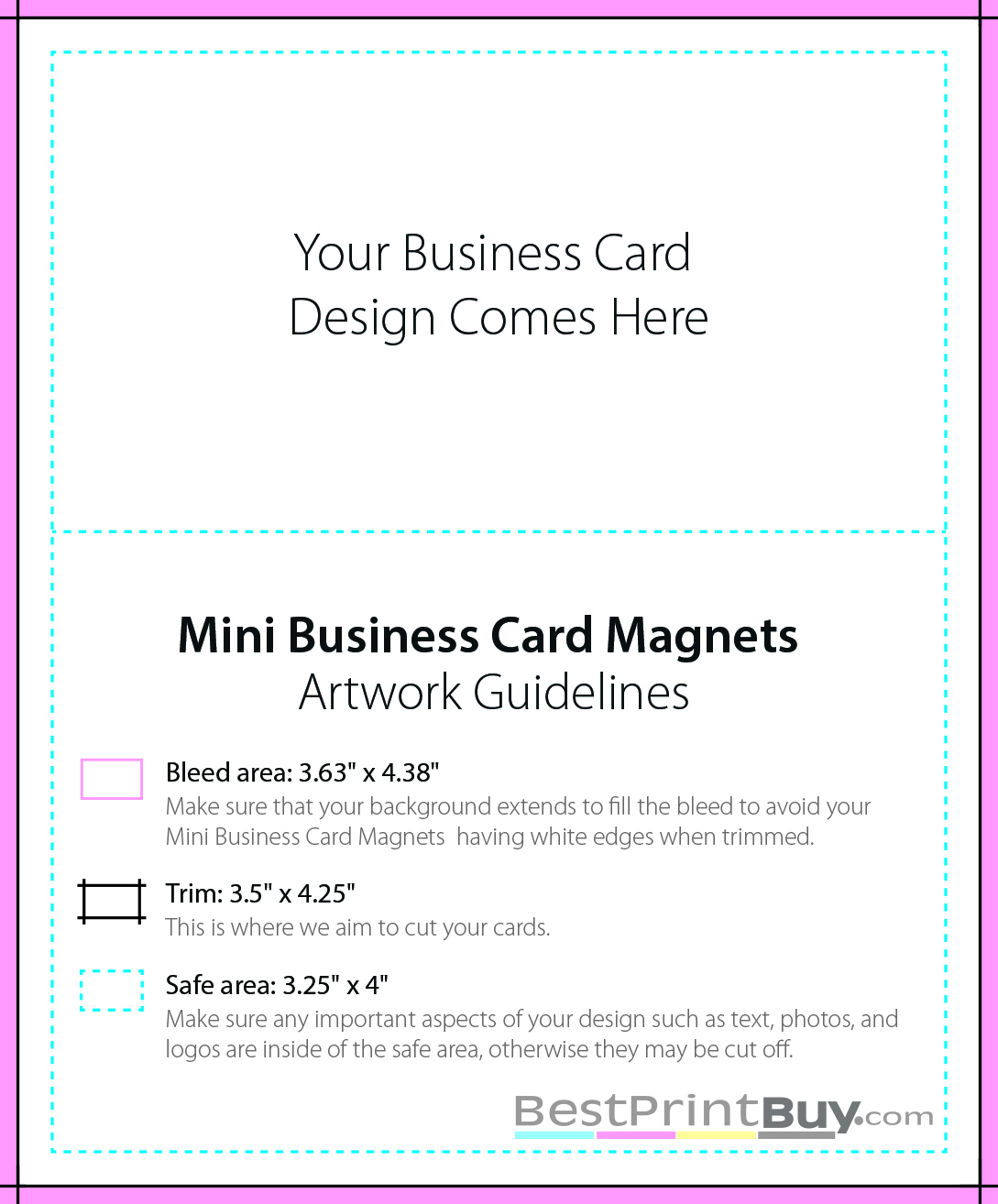 Your Business Card
Design Comes Here

Mini Business Card Magnets
Artwork Guidelines

Bleed area: 3.63" x 4.38"
Make sure that your background extends to fill the bleed to avoid your Mini Business Card Magnets having white edges when trimmed.

Trim: 3.5" x 4.25"
This is where we aim to cut your cards.

Safe area: 3.25" x 4"
Make sure any important aspects of your design such as text, photos, and logos are inside of the safe area, otherwise they may be cut off.

BestPrintBuy.com